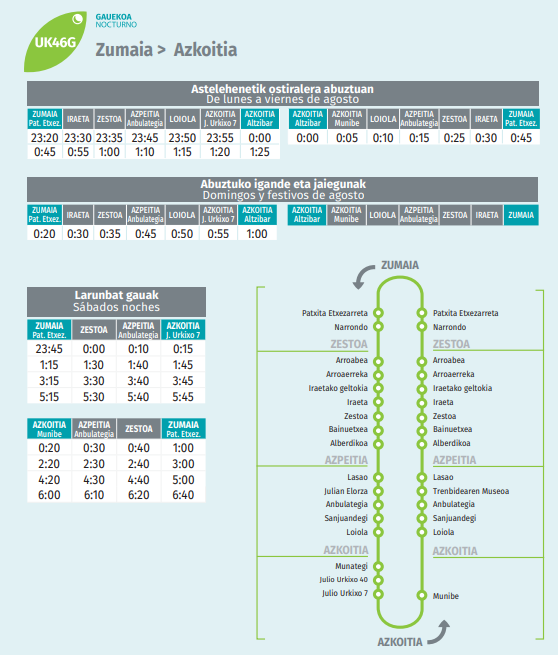 UK46G
GAUEKOA
NOCTURNO

Zumaia > Azkoitia

Astelehenetik ostiralera abuztuan
De lunes a viernes de agosto

| ZUMAIA Pat. Etxez. | IRAETA | ZESTOA | AZPEITIA Anbulategia | LOIOLA | AZKOITIA J. Urkixo 7 | AZKOITIA Altzibar |
|---|---|---|---|---|---|---|
| 23:20 | 23:30 | 23:35 | 23:45 | 23:50 | 23:55 | 0:00 |
| 0:45 | 0:55 | 1:00 | 1:10 | 1:15 | 1:20 | 1:25 |

| AZKOITIA Altzibar | AZKOITIA Munibe | LOIOLA | AZPEITIA Anbulategia | ZESTOA | IRAETA | ZUMAIA Pat. Etxez. |
|---|---|---|---|---|---|---|
| 0:00 | 0:05 | 0:10 | 0:15 | 0:25 | 0:30 | 0:45 |

Abuztuko igande eta jaiegunak
Domingos y festivos de agosto

| ZUMAIA Pat. Etxez. | IRAETA | ZESTOA | AZPEITIA Anbulategia | LOIOLA | AZKOITIA J. Urkixo 7 | AZKOITIA Altzibar |
|---|---|---|---|---|---|---|
| 0:20 | 0:30 | 0:35 | 0:45 | 0:50 | 0:55 | 1:00 |

| AZKOITIA Altzibar | AZKOITIA Munibe | LOIOLA | AZPEITIA Anbulategia | ZESTOA | IRAETA | ZUMAIA |
|---|---|---|---|---|---|---|

Larunbat gauak
Sábados noches

| ZUMAIA Pat. Etxez. | ZESTOA | AZPEITIA Anbulategia | AZKOITIA J. Urkixo 7 |
|---|---|---|---|
| 23:45 | 0:00 | 0:10 | 0:15 |
| 1:15 | 1:30 | 1:40 | 1:45 |
| 3:15 | 3:30 | 3:40 | 3:45 |
| 5:15 | 5:30 | 5:40 | 5:45 |

| AZKOITIA Munibe | AZPEITIA Anbulategia | ZESTOA | ZUMAIA Pat. Etxez. |
|---|---|---|---|
| 0:20 | 0:30 | 0:40 | 1:00 |
| 2:20 | 2:30 | 2:40 | 3:00 |
| 4:20 | 4:30 | 4:40 | 5:00 |
| 6:00 | 6:10 | 6:20 | 6:40 |

ZUMAIA
Patxita Etxezarreta
Narrondo
ZESTOA
Arroabea
Arroaerreka
Iraetako geltokia
Iraeta
Zestoa
Bainuetxea
Alberdikoa
AZPEITIA
Lasao
Julian Elorza
Anbulategia
Sanjuandegi
Loiola
AZKOITIA
Munategi
Julio Urkixo 40
Julio Urkixo 7

Patxita Etxezarreta
Narrondo
ZESTOA
Arroabea
Arroaerreka
Iraetako geltokia
Iraeta
Zestoa
Bainuetxea
Alberdikoa
AZPEITIA
Lasao
Trenbidearen Museoa
Anbulategia
Sanjuandegi
Loiola
AZKOITIA
Munibe
AZKOITIA